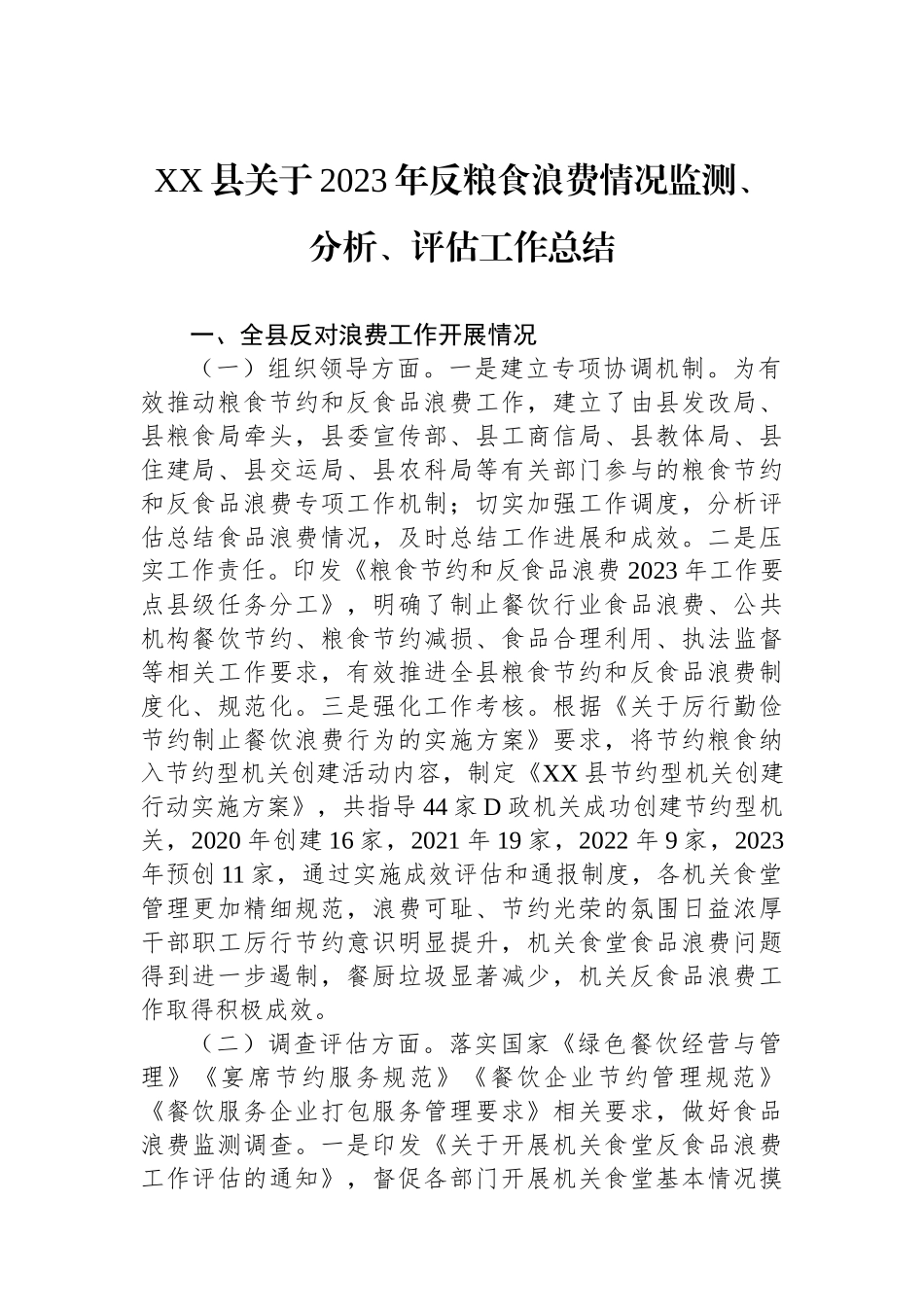 XX县关于2023年反粮食浪费情况监测、分析、评估工作总结

一、全县反对浪费工作开展情况

（一）组织领导方面。一是建立专项协调机制。为有效推动粮食节约和反食品浪费工作，建立了由县发改局、县粮食局牵头，县委宣传部、县工商信局、县教体局、县住建局、县交运局、县农科局等有关部门参与的粮食节约和反食品浪费专项工作机制；切实加强工作调度，分析评估总结食品浪费情况，及时总结工作进展和成效。二是压实工作责任。印发《粮食节约和反食品浪费2023年工作要点县级任务分工》，明确了制止餐饮行业食品浪费、公共机构餐饮节约、粮食节约减损、食品合理利用、执法监督等相关工作要求，有效推进全县粮食节约和反食品浪费制度化、规范化。三是强化工作考核。根据《关于厉行勤俭节约制止餐饮浪费行为的实施方案》要求，将节约粮食纳入节约型机关创建活动内容，制定《XX县节约型机关创建行动实施方案》，共指导44家D政机关成功创建节约型机关，2020年创建16家，2021年19家，2022年9家，2023年预创11家，通过实施成效评估和通报制度，各机关食堂管理更加精细规范，浪费可耻、节约光荣的氛围日益浓厚干部职工厉行节约意识明显提升，机关食堂食品浪费问题得到进一步遏制，餐厨垃圾显著减少，机关反食品浪费工作取得积极成效。

（二）调查评估方面。落实国家《绿色餐饮经营与管理》《宴席节约服务规范》《餐饮企业节约管理规范》《餐饮服务企业打包服务管理要求》相关要求，做好食品浪费监测调查。一是印发《关于开展机关食堂反食品浪费工作评估的通知》，督促各部门开展机关食堂基本情况摸